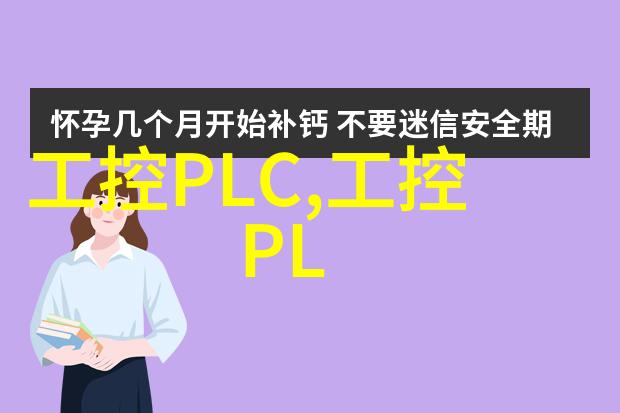 怀孕几个月开始补钙 不要迷信安全期

工控PLC,工控PL